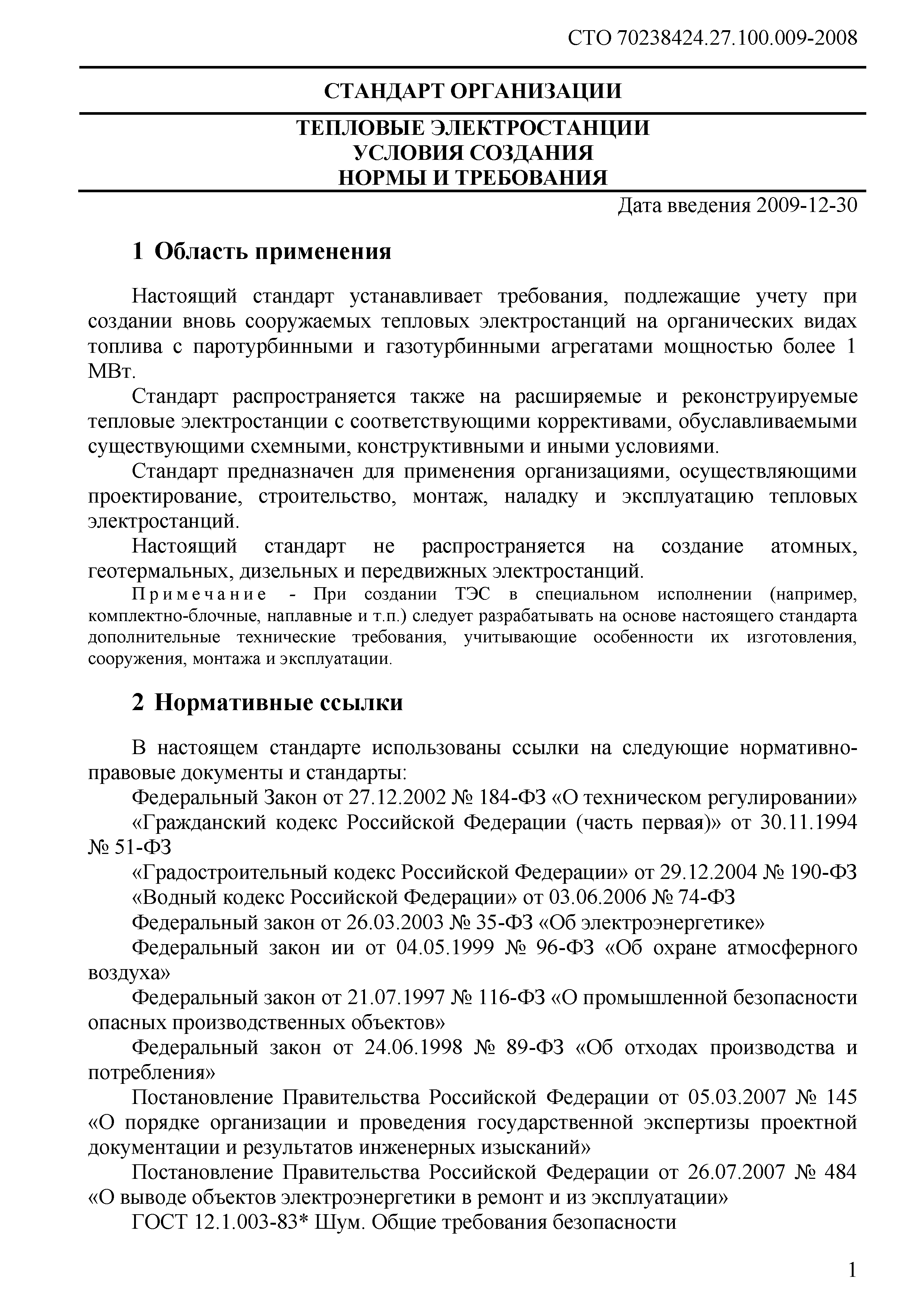 СТО 70238424.27.100.009-2008

СТАНДАРТ ОРГАНИЗАЦИИ

ТЕПЛОВЫЕ ЭЛЕКТРОСТАНЦИИ
УСЛОВИЯ СОЗДАНИЯ
НОРМЫ И ТРЕБОВАНИЯ

Дата введения 2009-12-30

1 Область применения

Настоящий стандарт устанавливает требования, подлежащие учету при создании вновь сооружаемых тепловых электростанций на органических видах топлива с паротурбинными и газотурбинными агрегатами мощностью более 1 МВт.

Стандарт распространяется также на расширяемые и реконструируемые тепловые электростанции с соответствующими коррективами, обуславливаемыми существующими схемными, конструктивными и иными условиями.

Стандарт предназначен для применения организациями, осуществляющими проектирование, строительство, монтаж, наладку и эксплуатацию тепловых электростанций.

Настоящий стандарт не распространяется на создание атомных, геотермальных, дизельных и передвижных электростанций.

Примечание - При создании ТЭС в специальном исполнении (например, комплектно-блочные, наплавные и т.п.) следует разрабатывать на основе настоящего стандарта дополнительные технические требования, учитывающие особенности их изготовления, сооружения, монтажа и эксплуатации.

2 Нормативные ссылки

В настоящем стандарте использованы ссылки на следующие нормативно-правовые документы и стандарты:

Федеральный Закон от 27.12.2002 № 184-ФЗ «О техническом регулировании»

«Гражданский кодекс Российской Федерации (часть первая)» от 30.11.1994 № 51-ФЗ

«Градостроительный кодекс Российской Федерации» от 29.12.2004 № 190-ФЗ

«Водный кодекс Российской Федерации» от 03.06.2006 № 74-ФЗ

Федеральный закон от 26.03.2003 № 35-ФЗ «Об электроэнергетике»

Федеральный закон ии от 04.05.1999 № 96-ФЗ «Об охране атмосферного воздуха»

Федеральный закон от 21.07.1997 № 116-ФЗ «О промышленной безопасности опасных производственных объектов»

Федеральный закон от 24.06.1998 № 89-ФЗ «Об отходах производства и потребления»

Постановление Правительства Российской Федерации от 05.03.2007 № 145 «О порядке организации и проведения государственной экспертизы проектной документации и результатов инженерных изысканий»

Постановление Правительства Российской Федерации от 26.07.2007 № 484 «О выводе объектов электроэнергетики в ремонт и из эксплуатации»

ГОСТ 12.1.003-83* Шум. Общие требования безопасности

1